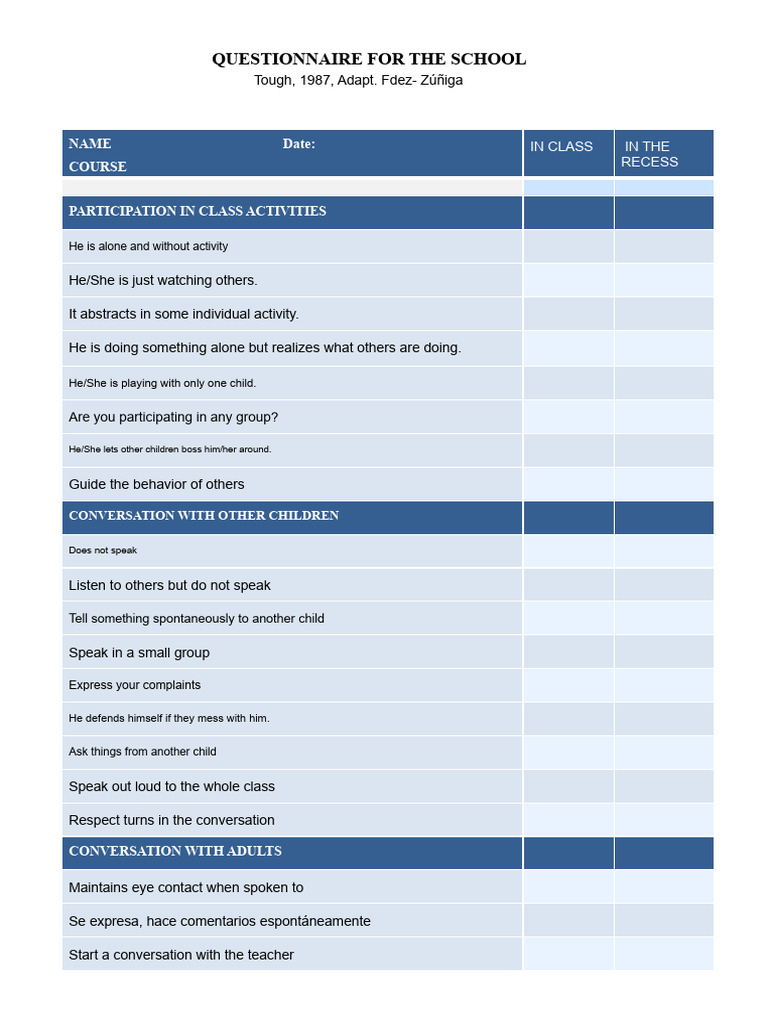 QUESTIONNAIRE FOR THE SCHOOL
Tough, 1987, Adapt. Fdez- Zúñiga

| NAME Date: COURSE | IN CLASS | IN THE RECESS |
|---|---|---|
| | | |
| PARTICIPATION IN CLASS ACTIVITIES | | |
| He is alone and without activity | | |
| He/She is just watching others. | | |
| It abstracts in some individual activity. | | |
| He is doing something alone but realizes what others are doing. | | |
| He/She is playing with only one child. | | |
| Are you participating in any group? | | |
| He/She lets other children boss him/her around. | | |
| Guide the behavior of others | | |
| CONVERSATION WITH OTHER CHILDREN | | |
| Does not speak | | |
| Listen to others but do not speak | | |
| Tell something spontaneously to another child | | |
| Speak in a small group | | |
| Express your complaints | | |
| He defends himself if they mess with him. | | |
| Ask things from another child | | |
| Speak out loud to the whole class | | |
| Respect turns in the conversation | | |
| CONVERSATION WITH ADULTS | | |
| Maintains eye contact when spoken to | | |
| Se expresa, hace comentarios espontáneamente | | |
| Start a conversation with the teacher | | |